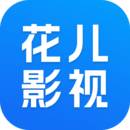 花儿
影视